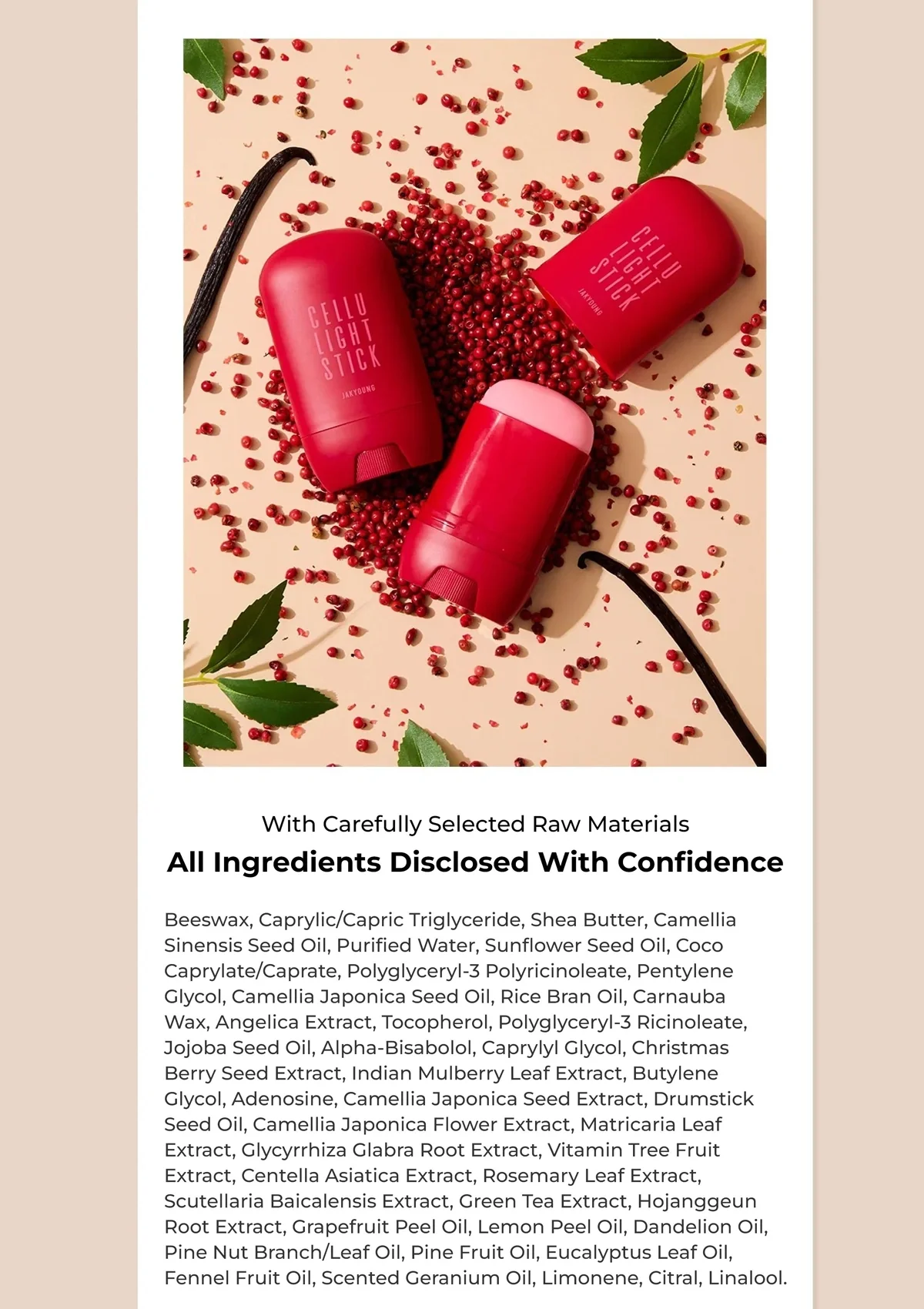 CELLU
LIGHT
STICK
JAKYOUNG

CELLU
LIGHT
STICK
JAKYOUNG

With Carefully Selected Raw Materials

All Ingredients Disclosed With Confidence

Beeswax, Caprylic/Capric Triglyceride, Shea Butter, Camellia Sinensis Seed Oil, Purified Water, Sunflower Seed Oil, Coco Caprylate/Caprate, Polyglyceryl-3 Polyricinoleate, Pentylene Glycol, Camellia Japonica Seed Oil, Rice Bran Oil, Carnauba Wax, Angelica Extract, Tocopherol, Polyglyceryl-3 Ricinoleate, Jojoba Seed Oil, Alpha-Bisabolol, Caprylyl Glycol, Christmas Berry Seed Extract, Indian Mulberry Leaf Extract, Butylene Glycol, Adenosine, Camellia Japonica Seed Extract, Drumstick Seed Oil, Camellia Japonica Flower Extract, Matricaria Leaf Extract, Glycyrrhiza Glabra Root Extract, Vitamin Tree Fruit Extract, Centella Asiatica Extract, Rosemary Leaf Extract, Scutellaria Baicalensis Extract, Green Tea Extract, Hojanggeun Root Extract, Grapefruit Peel Oil, Lemon Peel Oil, Dandelion Oil, Pine Nut Branch/Leaf Oil, Pine Fruit Oil, Eucalyptus Leaf Oil, Fennel Fruit Oil, Scented Geranium Oil, Limonene, Citral, Linalool.